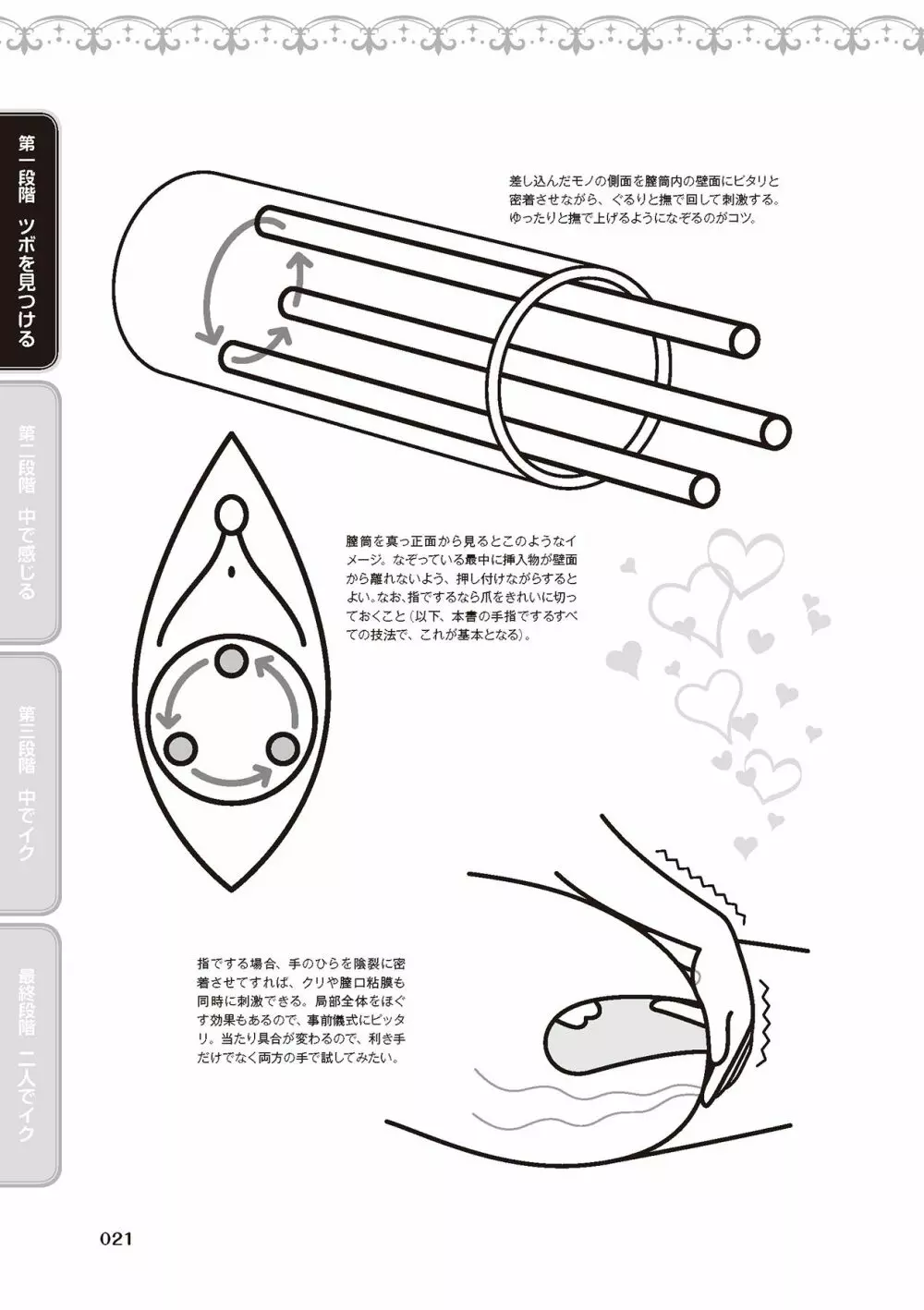 第一段階 ツボを見つける

第二段階 中で感じる

第三段階 中でイク

最終段階 二人でイク

差し込んだモノの側面を膣筒内の壁面にピタリと密着させながら、ぐるりと撫で回して刺激する。ゆったりと撫で上げるようになぞるのがコツ。

膣筒を真っ正面から見るとこのようなイメージ。なぞっている最中に挿入物が壁面から離れないよう、押し付けながらするとよい。なお、指でするなら爪をきれいに切っておくこと（以下、本書の手指でするすべての技法で、これが基本となる）。

指でする場合、手のひらを陰裂に密着させてすれば、クリや膣口粘膜も同時に刺激できる。局部全体をほぐす効果もあるので、事前儀式にピッタリ。当たり具合が変わるので、利き手だけでなく両方の手で試してみたい。

021